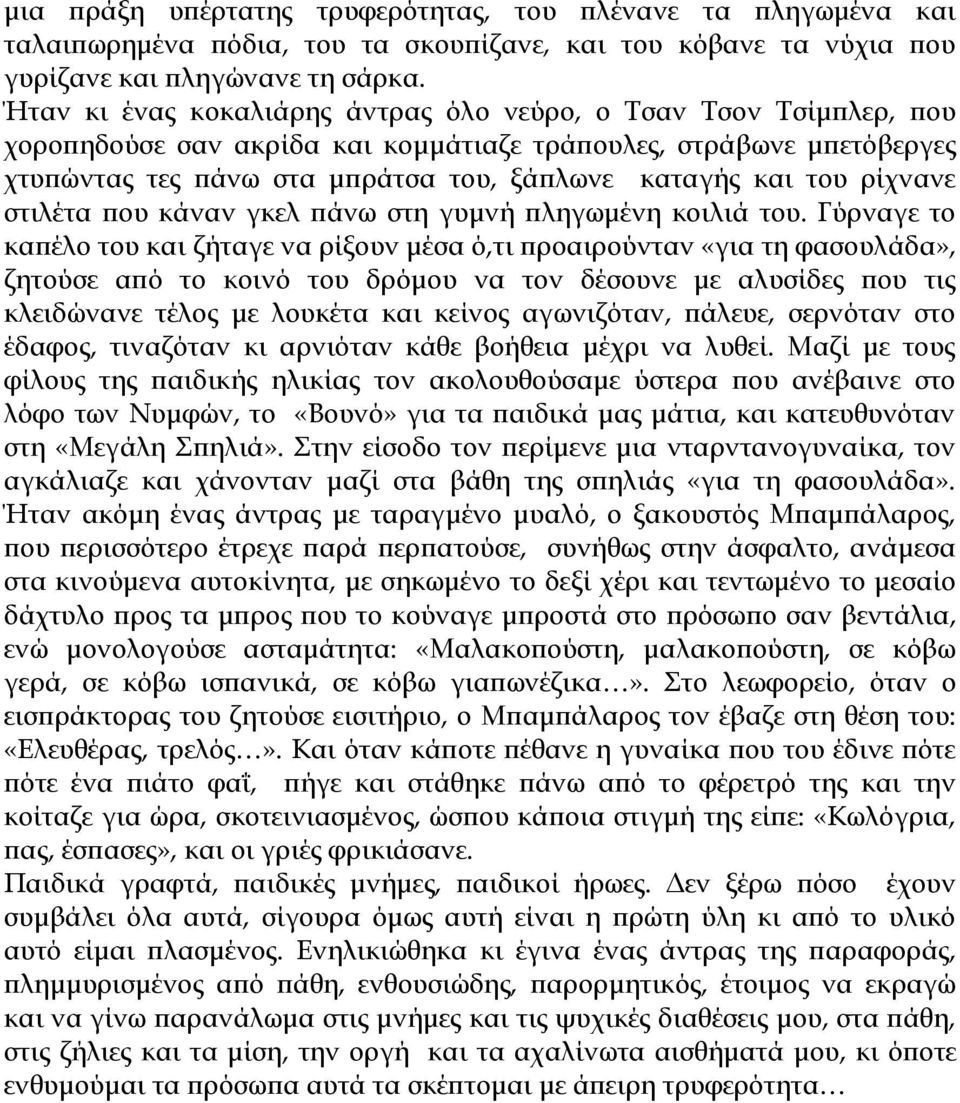 μια πράξη υπέρτατης τρυφερότητας, του πλένανε τα πληγωμένα και ταλαιπωρημένα πόδια, του τα σκουπίζανε, και του κόβανε τα νύχια που γυρίζανε και πληγώνανε τη σάρκα.

Ήταν κι ένας κοκαλιάρης άντρας όλο νεύρο, ο Τσαν Τσον Τσίμπλερ, που χοροπηδούσε σαν ακρίδα και κομμάτιαζε τράπουλες, στράβωνε μπετόβεργες χτυπώντας τες πάνω στα μπράτσα του, ξάπλωνε καταγής και του ρίχνανε στιλέτα που κάναν γκελ πάνω στη γυμνή πληγωμένη κοιλιά του. Γύρναγε το καπέλο του και ζήταγε να ρίξουν μέσα ό,τι προαιρούνταν «για τη φασουλάδα», ζητούσε από το κοινό του δρόμου να τον δέσουνε με αλυσίδες που τις κλειδώνανε τέλος με λουκέτα και κείνος αγωνιζόταν, πάλευε, σερνόταν στο έδαφος, τιναζόταν κι αρνιόταν κάθε βοήθεια μέχρι να λυθεί. Μαζί με τους φίλους της παιδικής ηλικίας τον ακολουθούσαμε ύστερα που ανέβαινε στο λόφο των Νυμφών, το «Βουνό» για τα παιδικά μας μάτια, και κατευθυνόταν στη «Μεγάλη Σπηλιά». Στην είσοδο τον περίμενε μια νταρντανογυναίκα, τον αγκάλιαζε και χάνονταν μαζί στα βάθη της σπηλιάς «για τη φασουλάδα». Ήταν ακόμη ένας άντρας με ταραγμένο μυαλό, ο ξακουστός Μπαμπάλαρος, που περισσότερο έτρεχε παρά περπατούσε, συνήθως στην άσφαλτο, ανάμεσα στα κινούμενα αυτοκίνητα, με σηκωμένο το δεξί χέρι και τεντωμένο το μεσαίο δάχτυλο προς τα μπρος που το κούναγε μπροστά στο πρόσωπο σαν βεντάλια, ενώ μονολογούσε ασταμάτητα: «Μαλακοπούστη, μαλακοπούστη, σε κόβω γερά, σε κόβω ισπανικά, σε κόβω γιαπωνέζικα…». Στο λεωφορείο, όταν ο εισπράκτορας του ζητούσε εισιτήριο, ο Μπαμπάλαρος τον έβαζε στη θέση του: «Ελευθέρας, τρελός…». Και όταν κάποτε πέθανε η γυναίκα που του έδινε πότε πότε ένα πιάτο φαΐ, πήγε και στάθηκε πάνω από το φέρετρό της και την κοίταζε για ώρα, σκοτεινιασμένος, ώσπου κάποια στιγμή της είπε: «Κωλόγρια, πας, έσπασες», και οι γριές φρικιάσανε.

Παιδικά γραφτά, παιδικές μνήμες, παιδικοί ήρωες. Δεν ξέρω πόσο έχουν συμβάλει όλα αυτά, σίγουρα όμως αυτή είναι η πρώτη ύλη κι από το υλικό αυτό είμαι πλασμένος. Ενηλικιώθηκα κι έγινα ένας άντρας της παραφοράς, πλημμυρισμένος από πάθη, ενθουσιώδης, παρορμητικός, έτοιμος να εκραγώ και να γίνω παρανάλωμα στις μνήμες και τις ψυχικές διαθέσεις μου, στα πάθη, στις ζήλιες και τα μίση, την οργή και τα αχαλίνωτα αισθήματά μου, κι όποτε ενθυμούμαι τα πρόσωπα αυτά τα σκέπτομαι με άπειρη τρυφερότητα…